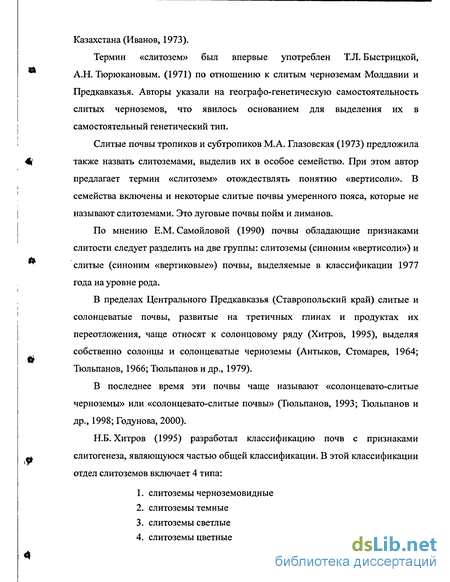 Казахстана (Иванов, 1973).

Термин «слитозем» был впервые употреблен Т.Л. Быстрицкой, А.Н. Тюрюкановым. (1971) по отношению к слитым черноземам Молдавии и Предкавказья. Авторы указали на географо-генетическую самостоятельность слитых черноземов, что явилось основанием для выделения их в самостоятельный генетический тип.

Слитые почвы тропиков и субтропиков М.А. Глазовская (1973) предложила также назвать слитоземами, выделив их в особое семейство. При этом автор предлагает термин «слитозем» отождествлять понятию «вертисоли». В семейства включены и некоторые слитые почвы умеренного пояса, которые не называют слитоземами. Это луговые почвы пойм и лиманов.

По мнению Е.М. Самойловой (1990) почвы обладающие признаками слитости следует разделить на две группы: слитоземы (синоним «вертисоли») и слитые (синоним «вертиковые») почвы, выделяемые в классификации 1977 года на уровне рода.

В пределах Центрального Предкавказья (Ставропольский край) слитые и солонцеватые почвы, развитые на третичных глинах и продуктах их переотложения, чаще относят к солонцовому ряду (Хитров, 1995), выделяя собственно солонцы и солонцеватые черноземы (Антыков, Стомарев, 1964; Тюльпанов, 1966; Тюльпанов и др., 1979).

В последнее время эти почвы чаще называют «солонцевато-слитые черноземы» или «солонцевато-слитые почвы» (Тюльпанов, 1993; Тюльпанов и др., 1998; Годунова, 2000).

Н.Б. Хитров (1995) разработал классификацию почв с признаками слитогенеза, являющуюся частью общей классификации. В этой классификации отдел слитоземов включает 4 типа:

1. слитоземы черноземовидные
2. слитоземы темные
3. слитоземы светлые
4. слитоземы цветные

dsLib.net
библиотека диссертаций